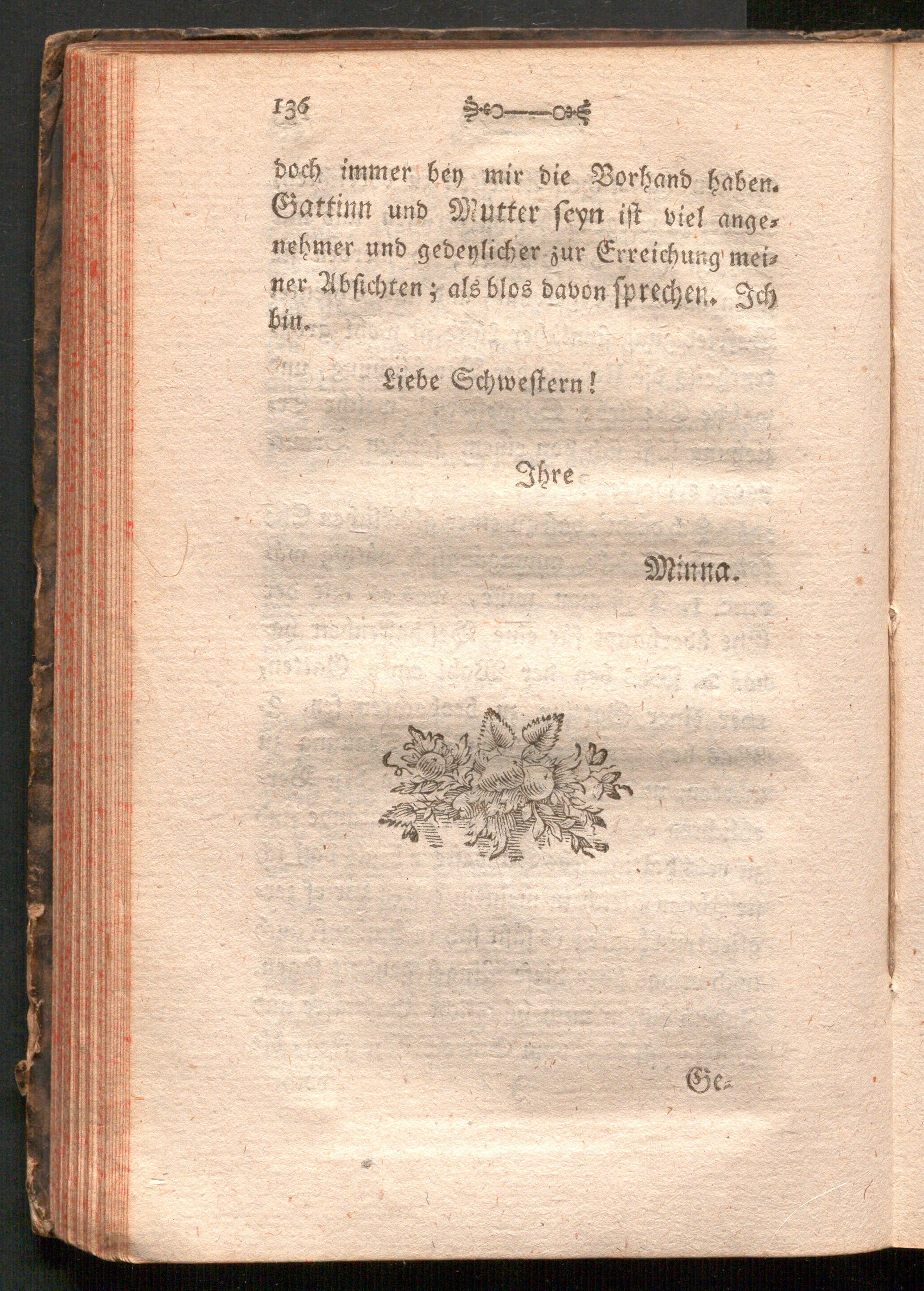 136

doch immer bey mir die Vorhand haben. Gattinn und Mutter seyn ist viel angenehmer und gedeylicher zur Erreichung meiner Absichten; als blos davon sprechen. Ich bin.

Liebe Schwestern!

Ihre

Minna.

Ge-